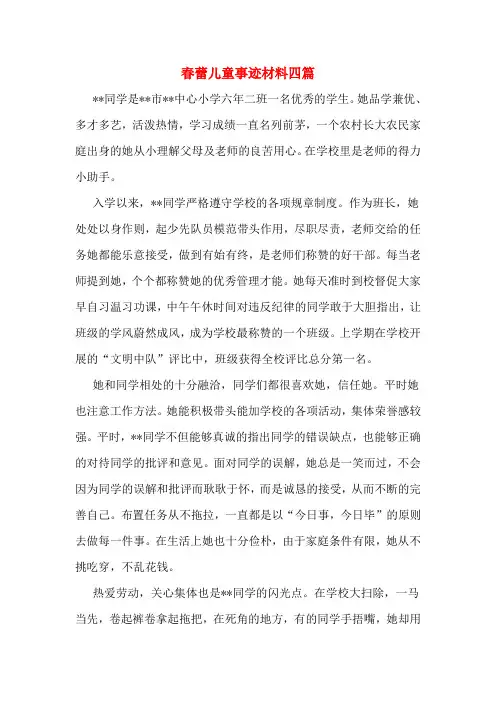 春蕾儿童事迹材料四篇

**同学是**市**中心小学六年二班一名优秀的学生。她品学兼优、多才多艺，活泼热情，学习成绩一直名列前茅，一个农村长大农民家庭出身的她从小理解父母及老师的良苦用心。在学校里是老师的得力小助手。

入学以来，**同学严格遵守学校的各项规章制度。作为班长，她处处以身作则，起少先队员模范带头作用，尽职尽责，老师交给的任务她都能乐意接受，做到有始有终，是老师们称赞的好干部。每当老师提到她，个个都称赞她的优秀管理才能。她每天准时到校督促大家早自习温习功课，中午午休时间对违反纪律的同学敢于大胆指出，让班级的学风蔚然成风，成为学校最称赞的一个班级。上学期在学校开展的“文明中队”评比中，班级获得全校评比总分第一名。

她和同学相处的十分融洽，同学们都很喜欢她，信任她。平时她也注意工作方法。她能积极带头能加学校的各项活动，集体荣誉感较强。平时，**同学不但能够真诚的指出同学的错误缺点，也能够正确的对待同学的批评和意见。面对同学的误解，她总是一笑而过，不会因为同学的误解和批评而耿耿于怀，而是诚恳的接受，从而不断的完善自己。布置任务从不拖拉，一直都是以“今日事，今日毕”的原则去做每一件事。在生活上她也十分俭朴，由于家庭条件有限，她从不挑吃穿，不乱花钱。

热爱劳动，关心集体也是**同学的闪光点。在学校大扫除，一马当先，卷起裤卷拿起拖把，在死角的地方，有的同学手捂嘴，她却用